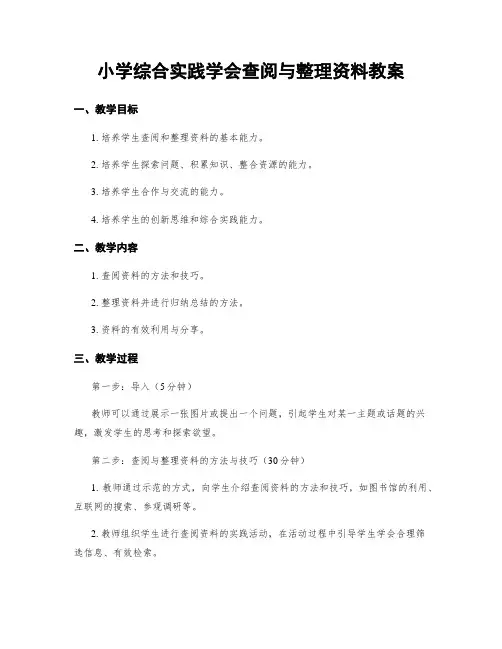 小学综合实践学会查阅与整理资料教案

一、教学目标

1. 培养学生查阅和整理资料的基本能力。

2. 培养学生探索问题、积累知识、整合资源的能力。

3. 培养学生合作与交流的能力。

4. 培养学生的创新思维和综合实践能力。

二、教学内容

1. 查阅资料的方法和技巧。

2. 整理资料并进行归纳总结的方法。

3. 资料的有效利用与分享。

三、教学过程

第一步：导入（5分钟）

教师可以通过展示一张图片或提出一个问题，引起学生对某一主题或话题的兴趣，激发学生的思考和探索欲望。

第二步：查阅与整理资料的方法与技巧（30分钟）

1. 教师通过示范的方式，向学生介绍查阅资料的方法和技巧，如图书馆的利用、互联网的搜索、参观调研等。

2. 教师组织学生进行查阅资料的实践活动，在活动过程中引导学生学会合理筛选信息、有效检索。